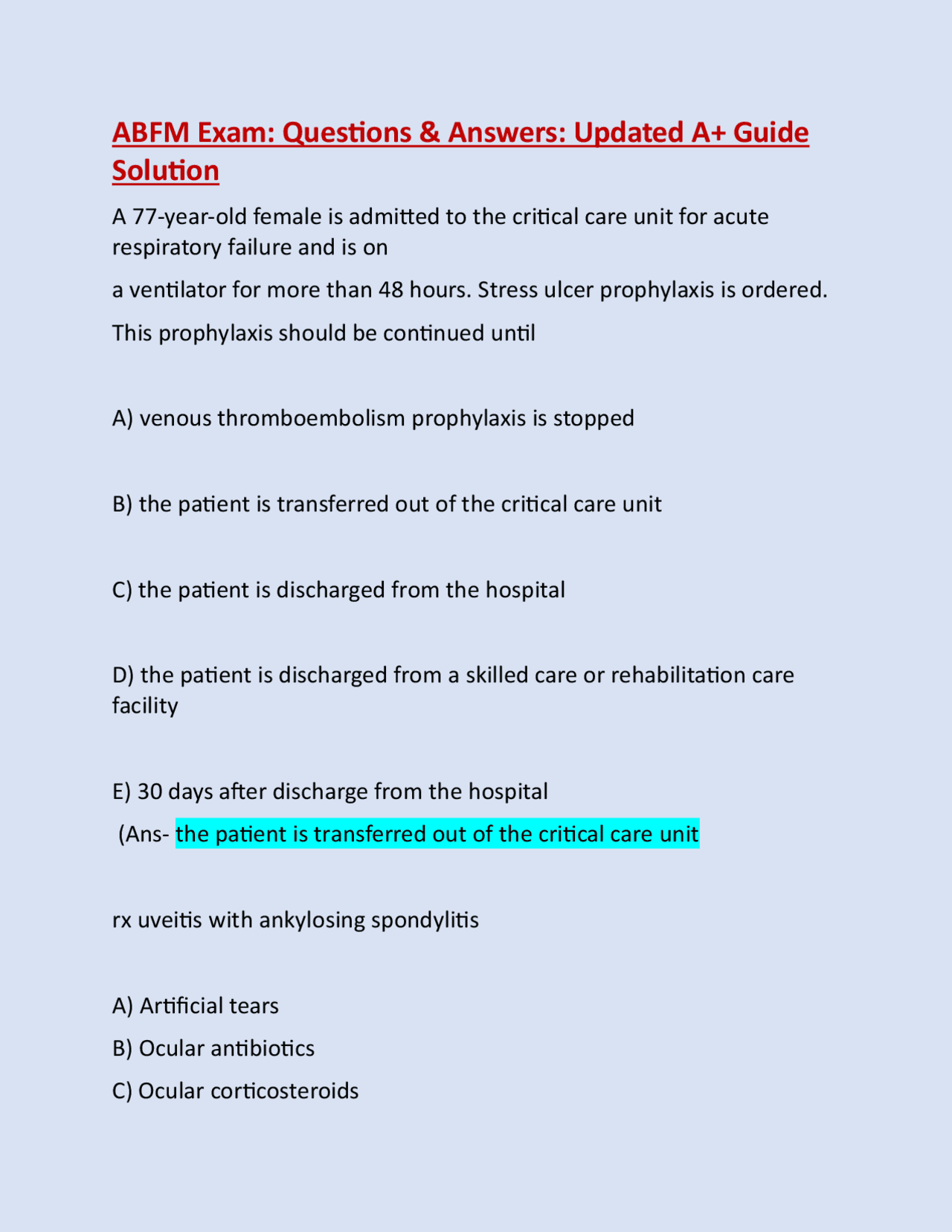 ABFM Exam: Questions & Answers: Updated A+ Guide Solution

A 77-year-old female is admitted to the critical care unit for acute respiratory failure and is on

a ventilator for more than 48 hours. Stress ulcer prophylaxis is ordered.

This prophylaxis should be continued until

A) venous thromboembolism prophylaxis is stopped

B) the patient is transferred out of the critical care unit

C) the patient is discharged from the hospital

D) the patient is discharged from a skilled care or rehabilitation care facility

E) 30 days after discharge from the hospital

(Ans- the patient is transferred out of the critical care unit

rx uveitis with ankylosing spondylitis

A) Artificial tears

B) Ocular antibiotics

C) Ocular corticosteroids